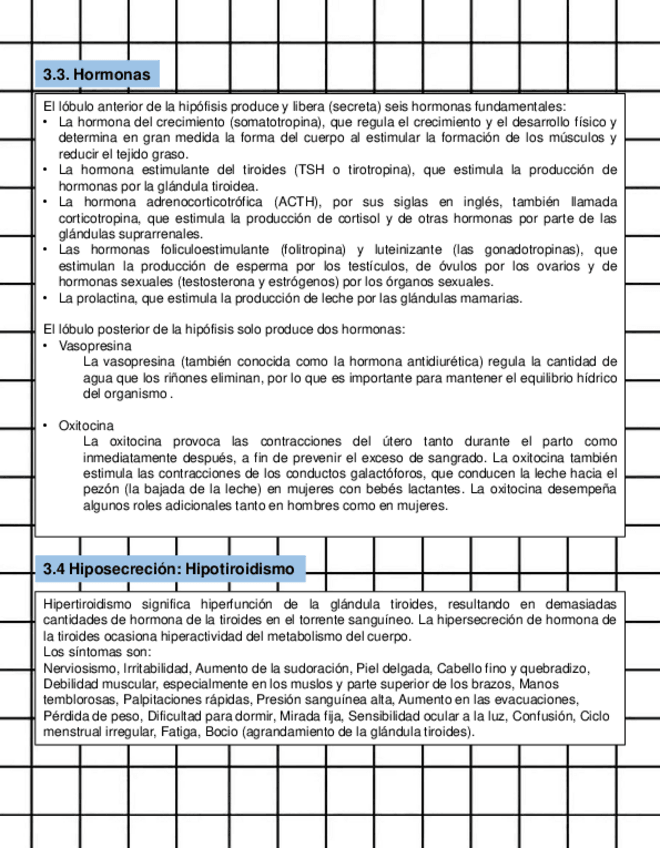 3.3. Hormonas

El lóbulo anterior de la hipófisis produce y libera (secreta) seis hormonas fundamentales:
• La hormona del crecimiento (somatotropina), que regula el crecimiento y el desarrollo físico y determina en gran medida la forma del cuerpo al estimular la formación de los músculos y reducir el tejido graso.
• La hormona estimulante del tiroides (TSH o tirotropina), que estimula la producción de hormonas por la glándula tiroidea.
• La hormona adrenocorticotrófica (ACTH), por sus siglas en inglés, también llamada corticotropina, que estimula la producción de cortisol y de otras hormonas por parte de las glándulas suprarrenales.
• Las hormonas foliculoestimulante (folitropina) y luteinizante (las gonadotropinas), que estimulan la producción de esperma por los testículos, de óvulos por los ovarios y de hormonas sexuales (testosterona y estrógenos) por los órganos sexuales.
• La prolactina, que estimula la producción de leche por las glándulas mamarias.

El lóbulo posterior de la hipófisis solo produce dos hormonas:
• Vasopresina
La vasopresina (también conocida como la hormona antidiurética) regula la cantidad de agua que los riñones eliminan, por lo que es importante para mantener el equilibrio hídrico del organismo .

• Oxitocina
La oxitocina provoca las contracciones del útero tanto durante el parto como inmediatamente después, a fin de prevenir el exceso de sangrado. La oxitocina también estimula las contracciones de los conductos galactóforos, que conducen la leche hacia el pezón (la bajada de la leche) en mujeres con bebés lactantes. La oxitocina desempeña algunos roles adicionales tanto en hombres como en mujeres.

3.4 Hiposecreción: Hipotiroidismo

Hipertiroidismo significa hiperfunción de la glándula tiroides, resultando en demasiadas cantidades de hormona de la tiroides en el torrente sanguíneo. La hipersecreción de hormona de la tiroides ocasiona hiperactividad del metabolismo del cuerpo.
Los síntomas son:
Nerviosismo, Irritabilidad, Aumento de la sudoración, Piel delgada, Cabello fino y quebradizo, Debilidad muscular, especialmente en los muslos y parte superior de los brazos, Manos temblorosas, Palpitaciones rápidas, Presión sanguínea alta, Aumento en las evacuaciones, Pérdida de peso, Dificultad para dormir, Mirada fija, Sensibilidad ocular a la luz, Confusión, Ciclo menstrual irregular, Fatiga, Bocio (agrandamiento de la glándula tiroides).